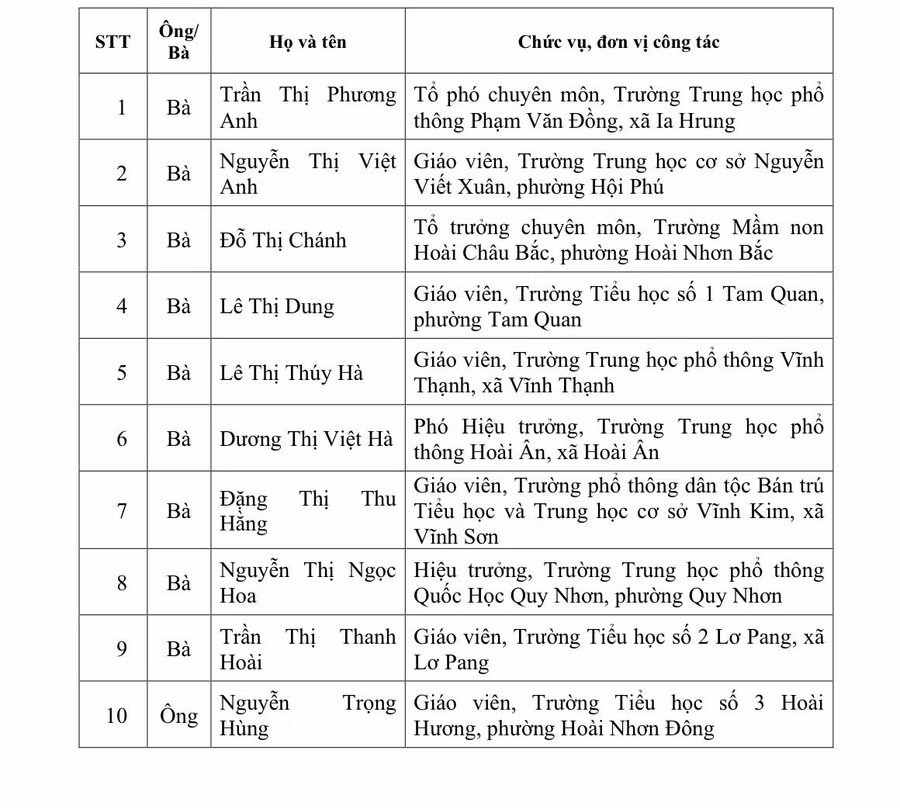 | STT | Ông/ Bà | Họ và tên | Chức vụ, đơn vị công tác |
|---|---|---|---|
| 1 | Bà | Trần Thị Phương Anh | Tổ phó chuyên môn, Trường Trung học phổ thông Phạm Văn Đồng, xã Ia Hrung |
| 2 | Bà | Nguyễn Thị Việt Anh | Giáo viên, Trường Trung học cơ sở Nguyễn Viết Xuân, phường Hội Phú |
| 3 | Bà | Đỗ Thị Chánh | Tổ trưởng chuyên môn, Trường Mầm non Hoài Châu Bắc, phường Hoài Nhơn Bắc |
| 4 | Bà | Lê Thị Dung | Giáo viên, Trường Tiểu học số 1 Tam Quan, phường Tam Quan |
| 5 | Bà | Lê Thị Thúy Hà | Giáo viên, Trường Trung học phổ thông Vĩnh Thạnh, xã Vĩnh Thạnh |
| 6 | Bà | Dương Thị Việt Hà | Phó Hiệu trưởng, Trường Trung học phổ thông Hoài Ân, xã Hoài Ân |
| 7 | Bà | Đặng Thị Thu Hằng | Giáo viên, Trường phổ thông dân tộc Bán trú Tiểu học và Trung học cơ sở Vĩnh Kim, xã Vĩnh Sơn |
| 8 | Bà | Nguyễn Thị Ngọc Hoa | Hiệu trưởng, Trường Trung học phổ thông Quốc Học Quy Nhơn, phường Quy Nhơn |
| 9 | Bà | Trần Thị Thanh Hoài | Giáo viên, Trường Tiểu học số 2 Lơ Pang, xã Lơ Pang |
| 10 | Ông | Nguyễn Trọng Hùng | Giáo viên, Trường Tiểu học số 3 Hoài Hương, phường Hoài Nhơn Đông |